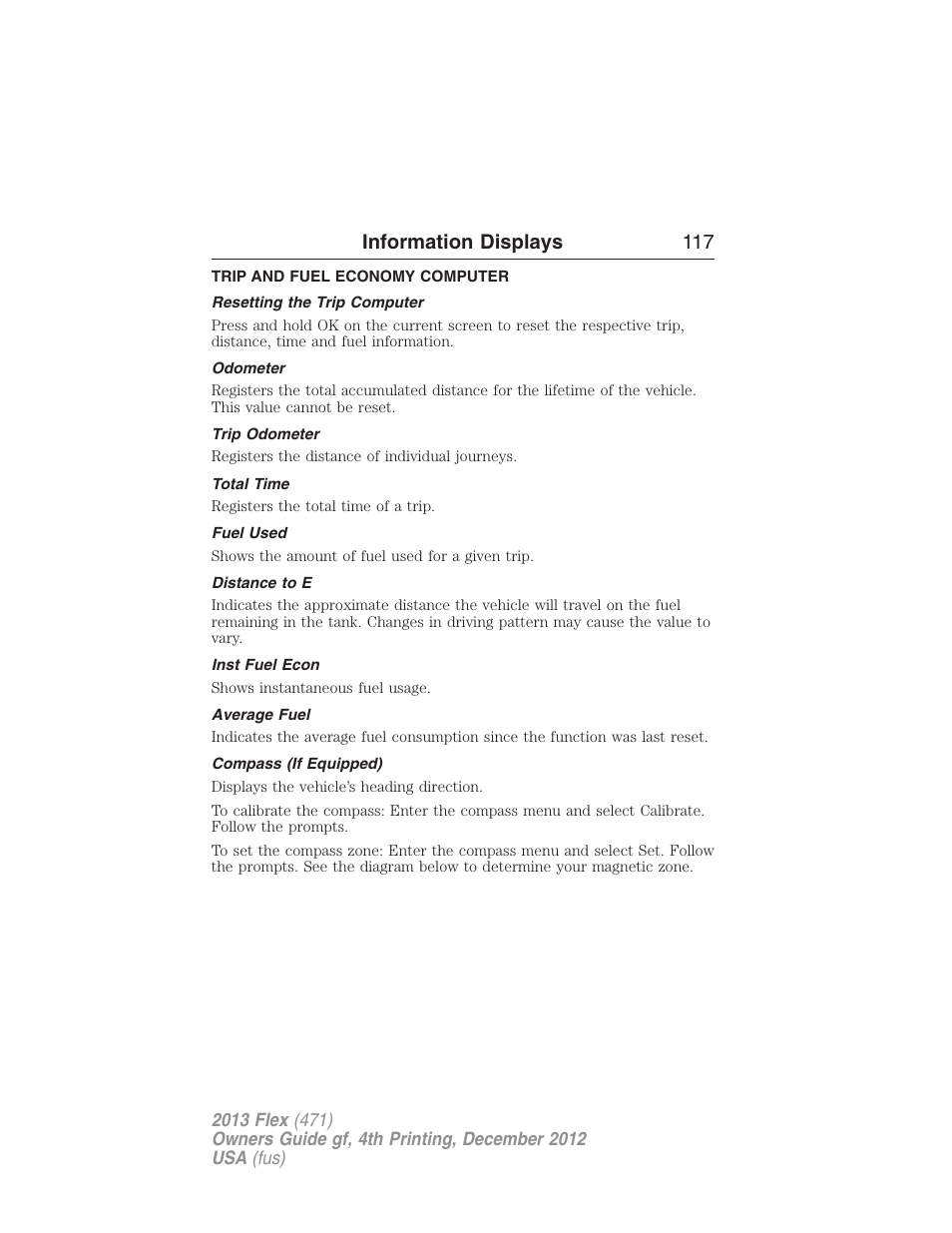 Information Displays 117

TRIP AND FUEL ECONOMY COMPUTER

Resetting the Trip Computer

Press and hold OK on the current screen to reset the respective trip, distance, time and fuel information.

Odometer

Registers the total accumulated distance for the lifetime of the vehicle. This value cannot be reset.

Trip Odometer

Registers the distance of individual journeys.

Total Time

Registers the total time of a trip.

Fuel Used

Shows the amount of fuel used for a given trip.

Distance to E

Indicates the approximate distance the vehicle will travel on the fuel remaining in the tank. Changes in driving pattern may cause the value to vary.

Inst Fuel Econ

Shows instantaneous fuel usage.

Average Fuel

Indicates the average fuel consumption since the function was last reset.

Compass (If Equipped)

Displays the vehicle's heading direction.

To calibrate the compass: Enter the compass menu and select Calibrate. Follow the prompts.

To set the compass zone: Enter the compass menu and select Set. Follow the prompts. See the diagram below to determine your magnetic zone.

2013 Flex (471)
Owners Guide gf, 4th Printing, December 2012
USA (fus)